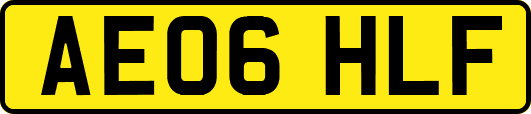 AE06 HLF